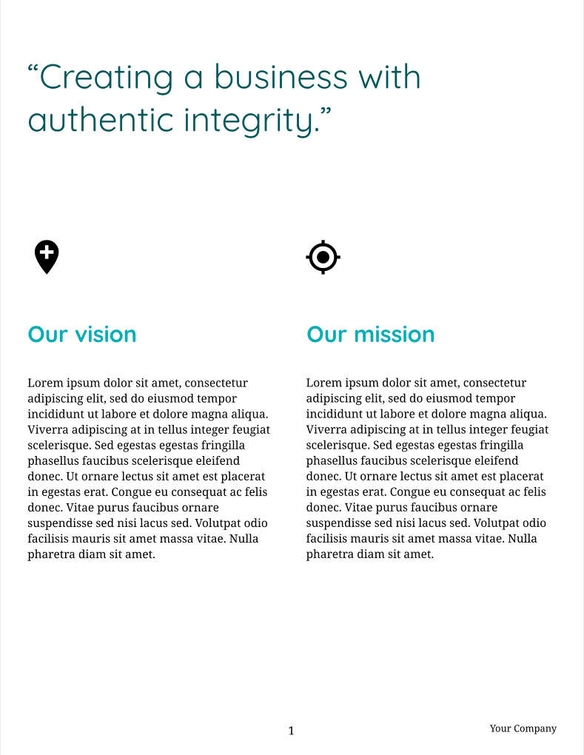 "Creating a business with authentic integrity."

Our vision

Lorem ipsum dolor sit amet, consectetur adipiscing elit, sed do eiusmod tempor incididunt ut labore et dolore magna aliqua. Viverra adipiscing at in tellus integer feugiat scelerisque. Sed egestas egestas fringilla phasellus faucibus scelerisque eleifend donec. Ut ornare lectus sit amet est placerat in egestas erat. Congue eu consequat ac felis donec. Vitae purus faucibus ornare suspendisse sed nisi lacus sed. Volutpat odio facilisis mauris sit amet massa vitae. Nulla pharetra diam sit amet.

Our mission

Lorem ipsum dolor sit amet, consectetur adipiscing elit, sed do eiusmod tempor incididunt ut labore et dolore magna aliqua. Viverra adipiscing at in tellus integer feugiat scelerisque. Sed egestas egestas fringilla phasellus faucibus scelerisque eleifend donec. Ut ornare lectus sit amet est placerat in egestas erat. Congue eu consequat ac felis donec. Vitae purus faucibus ornare suspendisse sed nisi lacus sed. Volutpat odio facilisis mauris sit amet massa vitae. Nulla pharetra diam sit amet.

1

Your Company